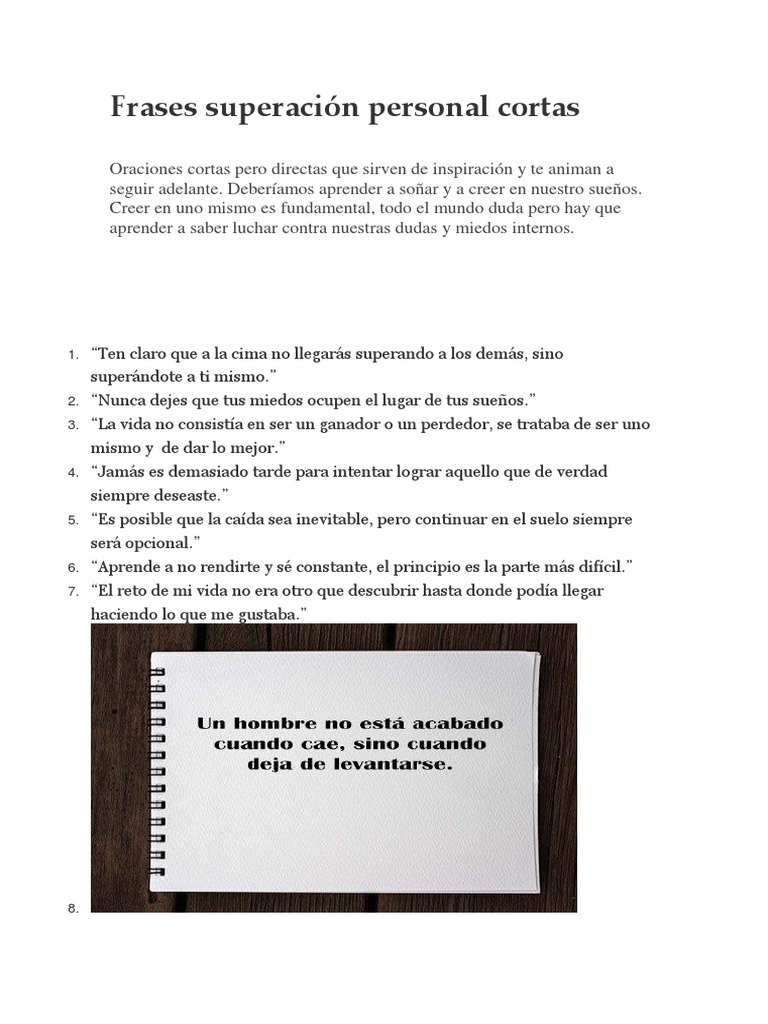 Frases superación personal cortas

Oraciones cortas pero directas que sirven de inspiración y te animan a seguir adelante. Deberíamos aprender a soñar y a creer en nuestro sueños. Creer en uno mismo es fundamental, todo el mundo duda pero hay que aprender a saber luchar contra nuestras dudas y miedos internos.

1. “Ten claro que a la cima no llegarás superando a los demás, sino superándote a ti mismo.”
2. “Nunca dejes que tus miedos ocupen el lugar de tus sueños.”
3. “La vida no consistía en ser un ganador o un perdedor, se trataba de ser uno mismo y de dar lo mejor.”
4. “Jamás es demasiado tarde para intentar lograr aquello que de verdad siempre deseaste.”
5. “Es posible que la caída sea inevitable, pero continuar en el suelo siempre será opcional.”
6. “Aprende a no rendirte y sé constante, el principio es la parte más difícil.”
7. “El reto de mi vida no era otro que descubrir hasta donde podía llegar haciendo lo que me gustaba.”

Un hombre no está acabado cuando cae, sino cuando deja de levantarse.

8.